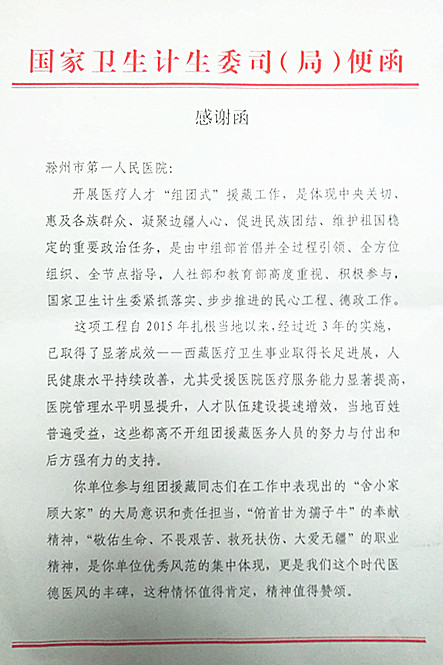 国家卫生计生委司(局)便函

感谢函

滁州市第一人民医院:

开展医疗人才“组团式”援藏工作,是体现中央关切、惠及各族群众、凝聚边疆人心、促进民族团结、维护祖国稳定的重要政治任务,是由中组部首倡并全过程引领、全方位组织、全节点指导,人社部和教育部高度重视、积极参与,国家卫生计生委紧抓落实、步步推进的民心工程、德政工作。

这项工程自2015年扎根当地以来,经过近3年的实施,已取得了显著成效——西藏医疗卫生事业取得长足进展,人民健康水平持续改善,尤其受援医院医疗服务能力显著提高,医院管理水平明显提升,人才队伍建设提速增效,当地百姓普遍受益,这些都离不开组团援藏医务人员的努力与付出和后方强有力的支持。

你单位参与组团援藏同志们在工作中表现出的“舍小家顾大家”的大局意识和责任担当,“俯首甘为孺子牛”的奉献精神,“敬佑生命、不畏艰苦、救死扶伤、大爱无疆”的职业精神,是你单位优秀风范的集中体现,更是我们这个时代医德医风的丰碑,这种情怀值得肯定,精神值得赞颂。